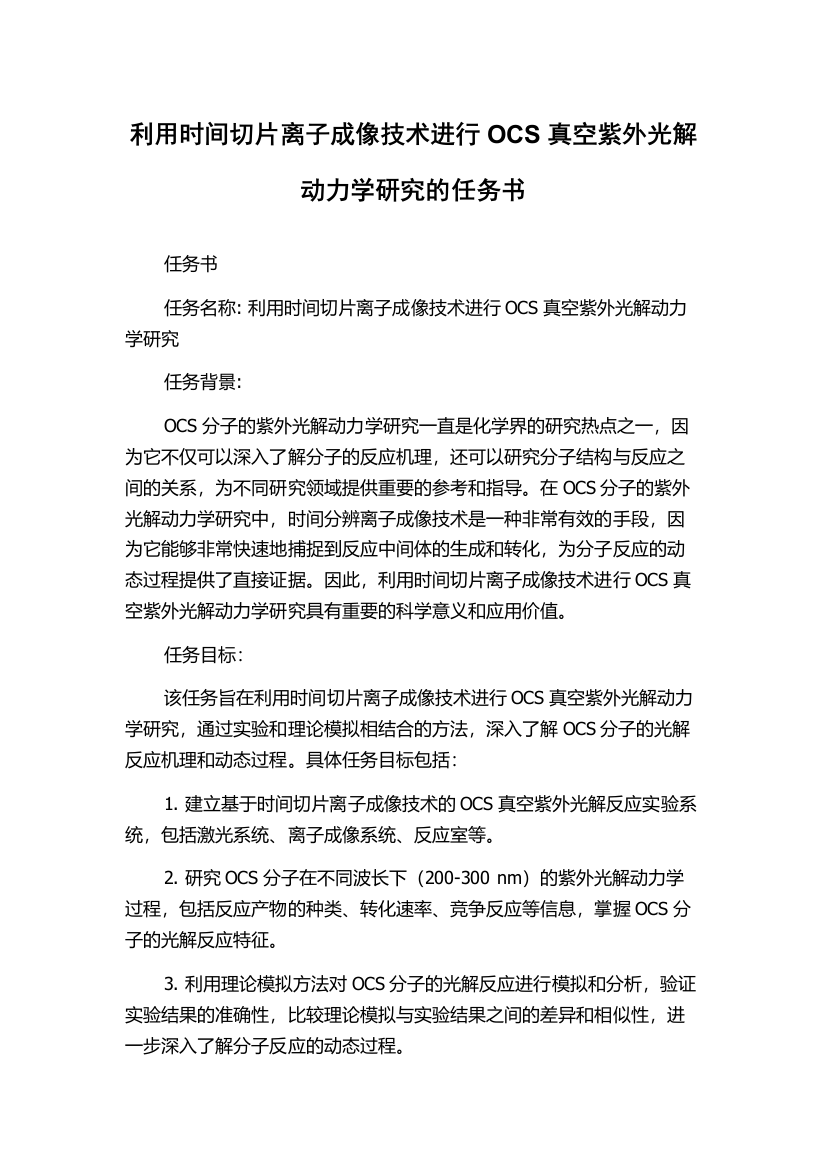 利用时间切片离子成像技术进行 OCS 真空紫外光解动力学研究的任务书

任务书

任务名称: 利用时间切片离子成像技术进行 OCS 真空紫外光解动力学研究

任务背景:

OCS 分子的紫外光解动力学研究一直是化学界的研究热点之一，因为它不仅可以深入了解分子的反应机理，还可以研究分子结构与反应之间的关系，为不同研究领域提供重要的参考和指导。在 OCS 分子的紫外光解动力学研究中，时间分辨离子成像技术是一种非常有效的手段，因为它能够非常快速地捕捉到反应中间体的生成和转化，为分子反应的动态过程提供了直接证据。因此，利用时间切片离子成像技术进行 OCS 真空紫外光解动力学研究具有重要的科学意义和应用价值。

任务目标:

该任务旨在利用时间切片离子成像技术进行 OCS 真空紫外光解动力学研究，通过实验和理论模拟相结合的方法，深入了解 OCS 分子的光解反应机理和动态过程。具体任务目标包括:

1. 建立基于时间切片离子成像技术的 OCS 真空紫外光解反应实验系统，包括激光系统、离子成像系统、反应室等。

2. 研究 OCS 分子在不同波长下（200-300 nm）的紫外光解动力学过程，包括反应产物的种类、转化速率、竞争反应等信息，掌握 OCS 分子的光解反应特征。

3. 利用理论模拟方法对 OCS 分子的光解反应进行模拟和分析，验证实验结果的准确性，比较理论模拟与实验结果之间的差异和相似性，进一步深入了解分子反应的动态过程。